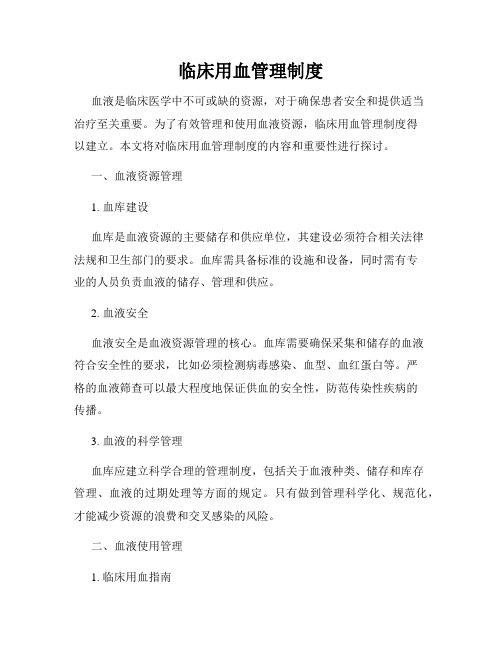 临床用血管理制度

血液是临床医学中不可或缺的资源，对于确保患者安全和提供适当治疗至关重要。为了有效管理和使用血液资源，临床用血管理制度得以建立。本文将对临床用血管理制度的内容和重要性进行探讨。

一、血液资源管理

1. 血库建设

血库是血液资源的主要储存和供应单位，其建设必须符合相关法律法规和卫生部门的要求。血库需具备标准的设施和设备，同时需有专业的人员负责血液的储存、管理和供应。

2. 血液安全

血液安全是血液资源管理的核心。血库需要确保采集和储存的血液符合安全性的要求，比如必须检测病毒感染、血型、血红蛋白等。严格的血液筛查可以最大程度地保证供血的安全性，防范传染性疾病的传播。

3. 血液的科学管理

血库应建立科学合理的管理制度，包括关于血液种类、储存和库存管理、血液的过期处理等方面的规定。只有做到管理科学化、规范化，才能减少资源的浪费和交叉感染的风险。

二、血液使用管理

1. 临床用血指南